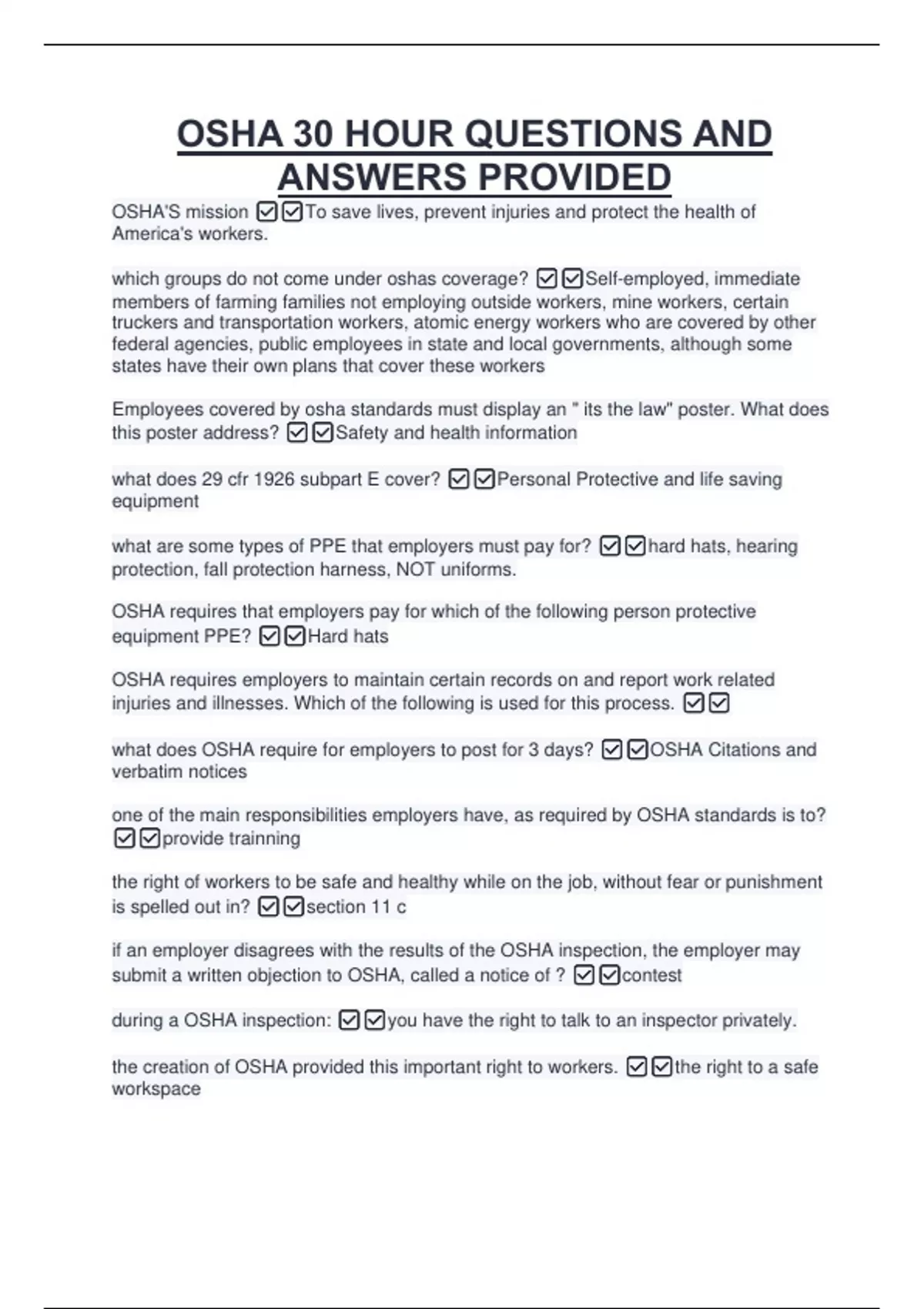 OSHA 30 HOUR QUESTIONS AND ANSWERS PROVIDED

OSHA'S mission ☑☑To save lives, prevent injuries and protect the health of America's workers.

which groups do not come under oshas coverage? ☑☑Self-employed, immediate members of farming families not employing outside workers, mine workers, certain truckers and transportation workers, atomic energy workers who are covered by other federal agencies, public employees in state and local governments, although some states have their own plans that cover these workers

Employees covered by osha standards must display an " its the law" poster. What does this poster address? ☑☑Safety and health information

what does 29 cfr 1926 subpart E cover? ☑☑Personal Protective and life saving equipment

what are some types of PPE that employers must pay for? ☑☑hard hats, hearing protection, fall protection harness, NOT uniforms.

OSHA requires that employers pay for which of the following person protective equipment PPE? ☑☑Hard hats

OSHA requires employers to maintain certain records on and report work related injuries and illnesses. Which of the following is used for this process. ☑☑

what does OSHA require for employers to post for 3 days? ☑☑OSHA Citations and verbatim notices

one of the main responsibilities employers have, as required by OSHA standards is to? ☑☑provide trainning

the right of workers to be safe and healthy while on the job, without fear or punishment is spelled out in? ☑☑section 11 c

if an employer disagrees with the results of the OSHA inspection, the employer may submit a written objection to OSHA, called a notice of ? ☑☑contest

during a OSHA inspection: ☑☑you have the right to talk to an inspector privately.

the creation of OSHA provided this important right to workers. ☑☑the right to a safe workspace